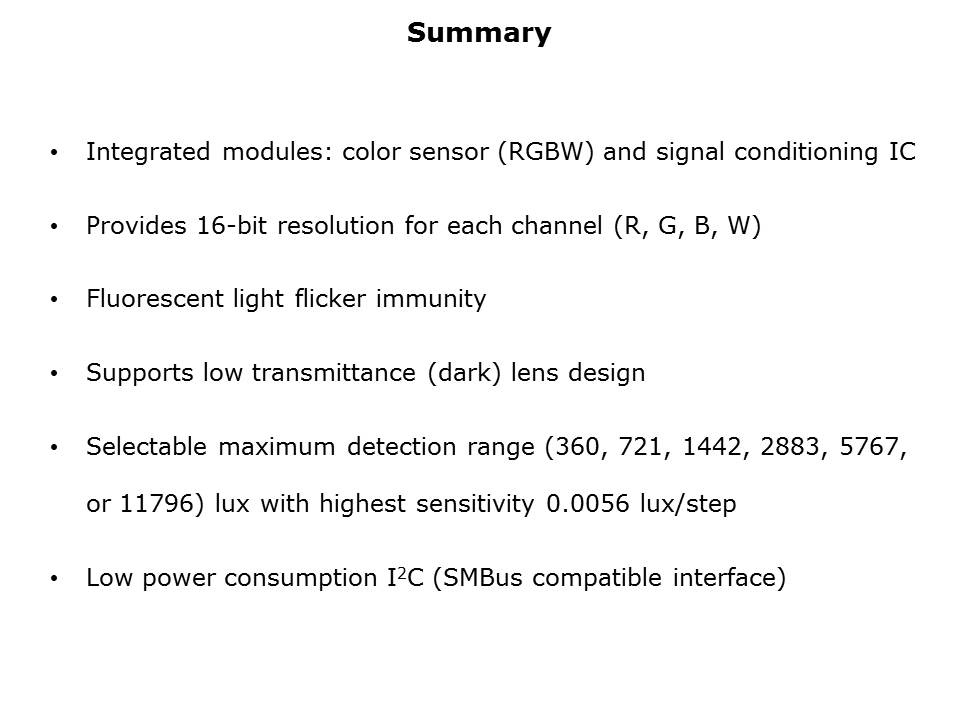 Summary

• Integrated modules: color sensor (RGBW) and signal conditioning IC

• Provides 16-bit resolution for each channel (R, G, B, W)

• Fluorescent light flicker immunity

• Supports low transmittance (dark) lens design

• Selectable maximum detection range (360, 721, 1442, 2883, 5767, or 11796) lux with highest sensitivity 0.0056 lux/step

• Low power consumption $I^2C$ (SMBus compatible interface)